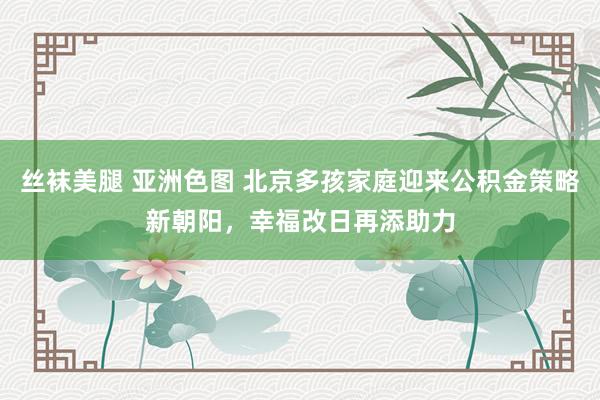 丝袜美腿 亚洲色图 北京多孩家庭迎来公积金策略新朝阳，幸福改日再添助力